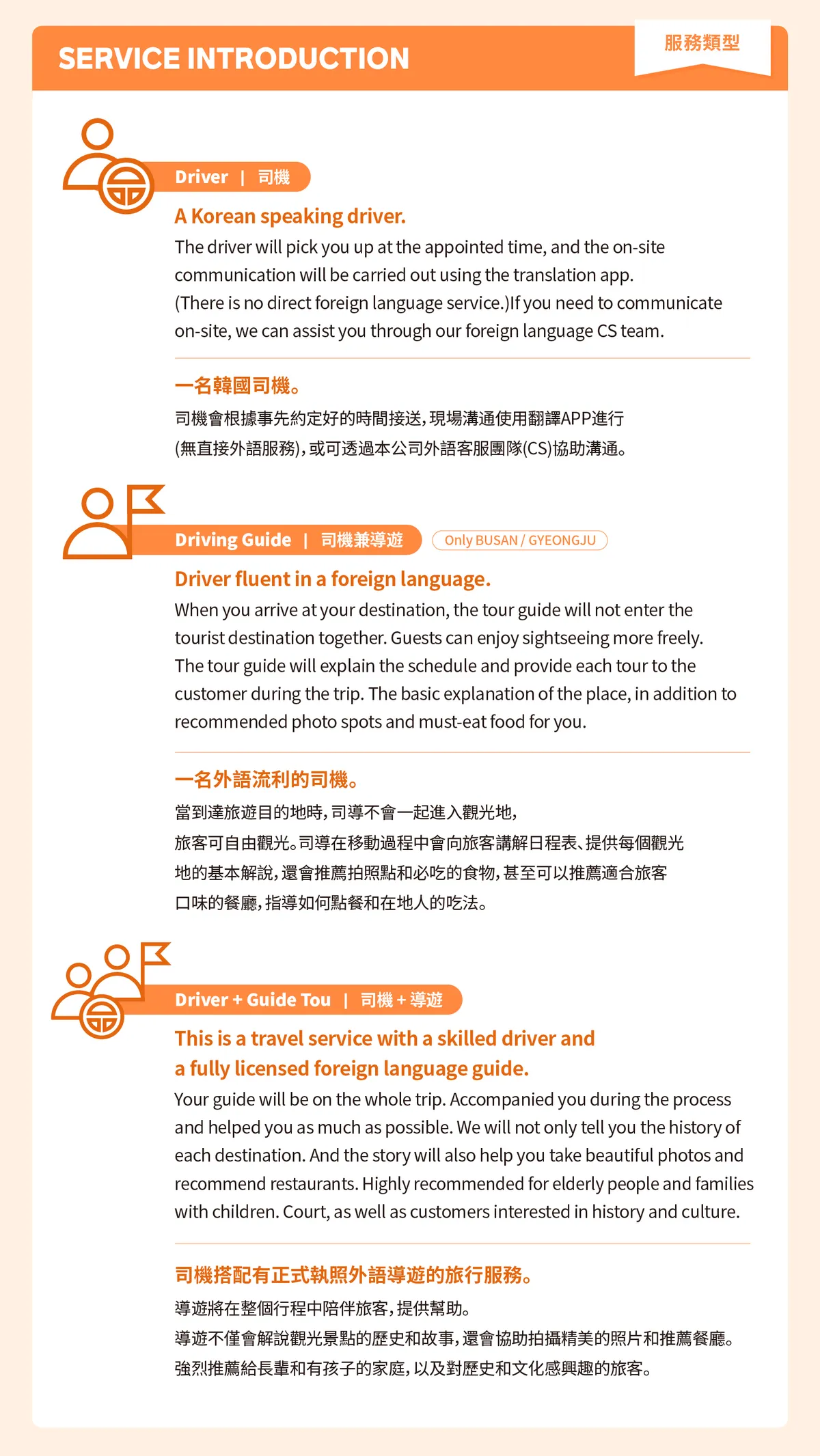 SERVICE INTRODUCTION

服務類型

Driver | 司機

A Korean speaking driver.

The driver will pick you up at the appointed time, and the on-site communication will be carried out using the translation app. (There is no direct foreign language service.)If you need to communicate on-site, we can assist you through our foreign language CS team.

一名韓國司機。

司機會根據事先約定好的時間接送，現場溝通使用翻譯APP進行(無直接外語服務)，或可透過本公司外語客服團隊(CS)協助溝通。

Driving Guide | 司機兼導遊

Only BUSAN / GYEONGJU

Driver fluent in a foreign language.

When you arrive at your destination, the tour guide will not enter the tourist destination together. Guests can enjoy sightseeing more freely. The tour guide will explain the schedule and provide each tour to the customer during the trip. The basic explanation of the place, in addition to recommended photo spots and must-eat food for you.

一名外語流利的司機。

當到達旅遊目的地時，司導不會一起進入觀光地，旅客可自由觀光。司導在移動過程中會向旅客講解日程表、提供每個觀光地的基本解說，還會推薦拍照點和必吃的食物，甚至可以推薦適合旅客口味的餐廳，指導如何點餐和在地人的吃法。

Driver + Guide Tou | 司機 + 導遊

This is a travel service with a skilled driver and a fully licensed foreign language guide.

Your guide will be on the whole trip. Accompanied you during the process and helped you as much as possible. We will not only tell you the history of each destination. And the story will also help you take beautiful photos and recommend restaurants. Highly recommended for elderly people and families with children. Court, as well as customers interested in history and culture.

司機搭配有正式執照外語導遊的旅行服務。

導遊將在整個行程中陪伴旅客，提供幫助。
導遊不僅會解說觀光景點的歷史和故事，還會協助拍攝精美的照片和推薦餐廳。
強烈推薦給長輩和有孩子的家庭，以及對歷史和文化感興趣的旅客。